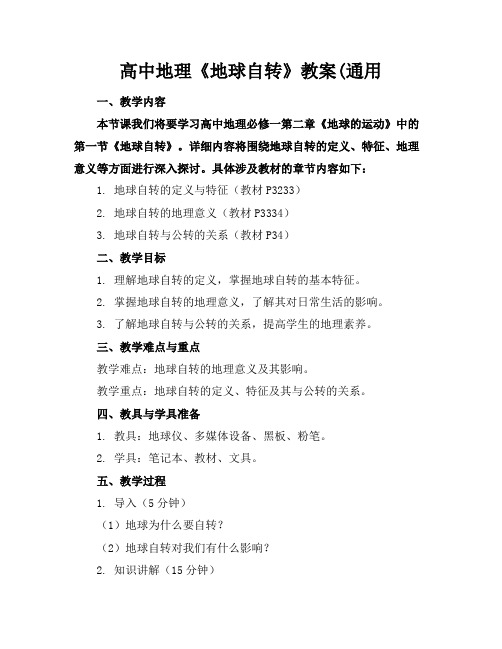 高中地理《地球自转》教案(通用

一、教学内容

本节课我们将要学习高中地理必修一第二章《地球的运动》中的第一节《地球自转》。详细内容将围绕地球自转的定义、特征、地理意义等方面进行深入探讨。具体涉及教材的章节内容如下：

1. 地球自转的定义与特征（教材 P3233）

2. 地球自转的地理意义（教材 P3334）

3. 地球自转与公转的关系（教材 P34）

二、教学目标

1. 理解地球自转的定义，掌握地球自转的基本特征。

2. 掌握地球自转的地理意义，了解其对日常生活的影响。

3. 了解地球自转与公转的关系，提高学生的地理素养。

三、教学难点与重点

教学难点：地球自转的地理意义及其影响。

教学重点：地球自转的定义、特征及其与公转的关系。

四、教具与学具准备

1. 教具：地球仪、多媒体设备、黑板、粉笔。

2. 学具：笔记本、教材、文具。

五、教学过程

1. 导入（5 分钟）

（1）地球为什么要自转？

（2）地球自转对我们有什么影响？

2. 知识讲解（15 分钟）